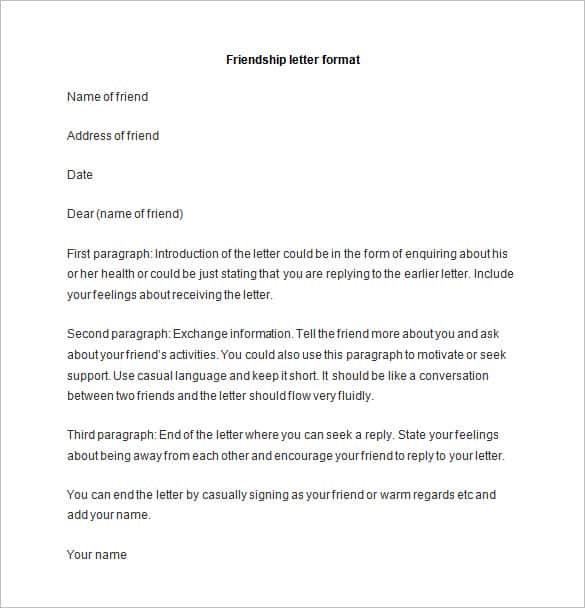 Friendship letter format

Name of friend

Address of friend

Date

Dear (name of friend)

First paragraph: Introduction of the letter could be in the form of enquiring about his or her health or could be just stating that you are replying to the earlier letter. Include your feelings about receiving the letter.

Second paragraph: Exchange information. Tell the friend more about you and ask about your friend's activities. You could also use this paragraph to motivate or seek support. Use casual language and keep it short. It should be like a conversation between two friends and the letter should flow very fluidly.

Third paragraph: End of the letter where you can seek a reply. State your feelings about being away from each other and encourage your friend to reply to your letter.

You can end the letter by casually signing as your friend or warm regards etc and add your name.

Your name